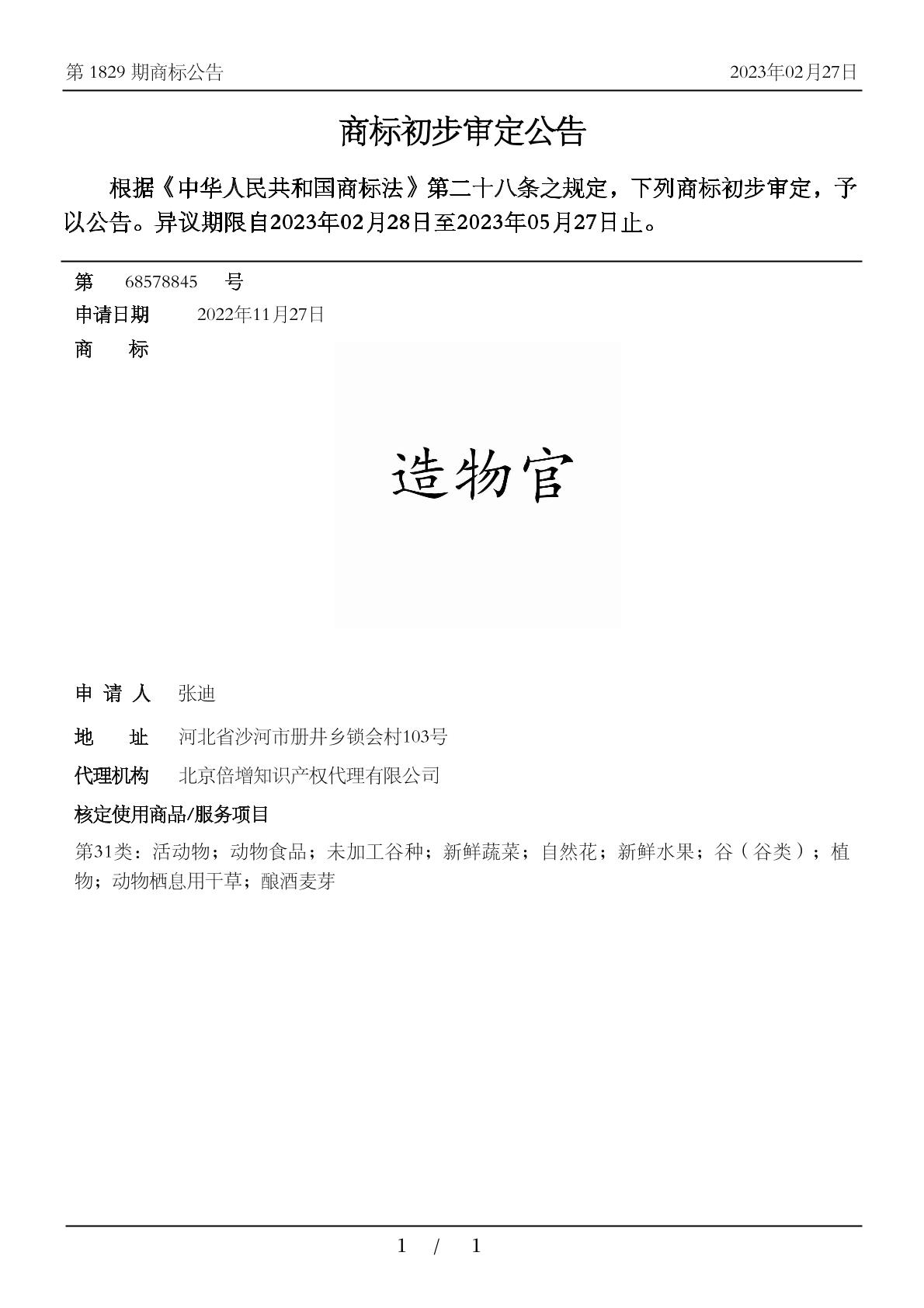 第 1829 期商标公告　　2023年02月27日

商标初步审定公告

根据《中华人民共和国商标法》第二十八条之规定，下列商标初步审定，予以公告。异议期限自2023年02月28日至2023年05月27日止。

第　68578845　号
申请日期　2022年11月27日
商　　标

造物官

申 请 人　张迪
地　　址　河北省沙河市册井乡锁会村103号
代理机构　北京倍增知识产权代理有限公司
核定使用商品/服务项目
第31类：活动物；动物食品；未加工谷种；新鲜蔬菜；自然花；新鲜水果；谷（谷类）；植物；动物栖息用干草；酿酒麦芽

1 / 1